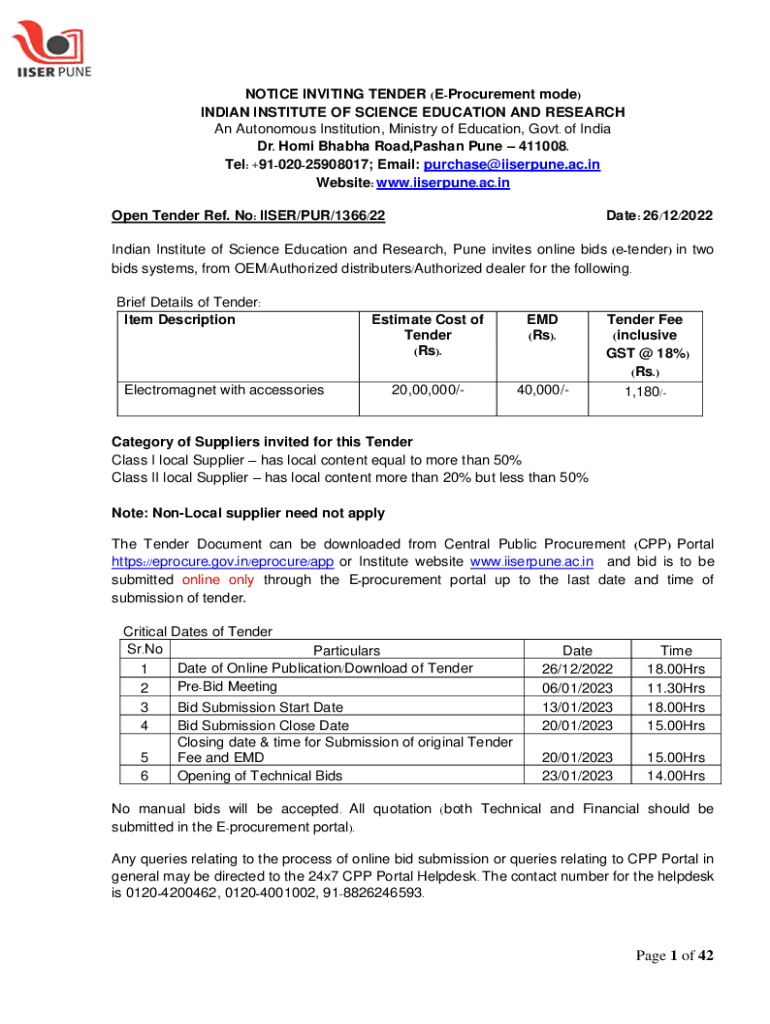 IISER PUNE

NOTICE INVITING TENDER (E-Procurement mode)
INDIAN INSTITUTE OF SCIENCE EDUCATION AND RESEARCH
An Autonomous Institution, Ministry of Education, Govt. of India
Dr. Homi Bhabha Road,Pashan Pune – 411008.
Tel: +91-020-25908017; Email: purchase@iiserpune.ac.in
Website: www.iiserpune.ac.in

Open Tender Ref. No: IISER/PUR/1366/22 Date: 26/12/2022

Indian Institute of Science Education and Research, Pune invites online bids (e-tender) in two bids systems, from OEM/Authorized distributers/Authorized dealer for the following.

Brief Details of Tender:

| Item Description | Estimate Cost of Tender (Rs). | EMD (Rs). | Tender Fee (inclusive GST @ 18%) (Rs.) |
|---|---|---|---|
| Electromagnet with accessories | 20,00,000/- | 40,000/- | 1,180/- |

Category of Suppliers invited for this Tender
Class I local Supplier – has local content equal to more than 50%
Class II local Supplier – has local content more than 20% but less than 50%

Note: Non-Local supplier need not apply

The Tender Document can be downloaded from Central Public Procurement (CPP) Portal https://eprocure.gov.in/eprocure/app or Institute website www.iiserpune.ac.in and bid is to be submitted online only through the E-procurement portal up to the last date and time of submission of tender.

Critical Dates of Tender

| Sr.No | Particulars | Date | Time |
|---|---|---|---|
| 1 | Date of Online Publication/Download of Tender | 26/12/2022 | 18.00Hrs |
| 2 | Pre-Bid Meeting | 06/01/2023 | 11.30Hrs |
| 3 | Bid Submission Start Date | 13/01/2023 | 18.00Hrs |
| 4 | Bid Submission Close Date | 20/01/2023 | 15.00Hrs |
| 5 | Closing date & time for Submission of original Tender Fee and EMD | 20/01/2023 | 15.00Hrs |
| 6 | Opening of Technical Bids | 23/01/2023 | 14.00Hrs |

No manual bids will be accepted. All quotation (both Technical and Financial should be submitted in the E-procurement portal).

Any queries relating to the process of online bid submission or queries relating to CPP Portal in general may be directed to the 24x7 CPP Portal Helpdesk. The contact number for the helpdesk is 0120-4200462, 0120-4001002, 91-8826246593.

Page 1 of 42